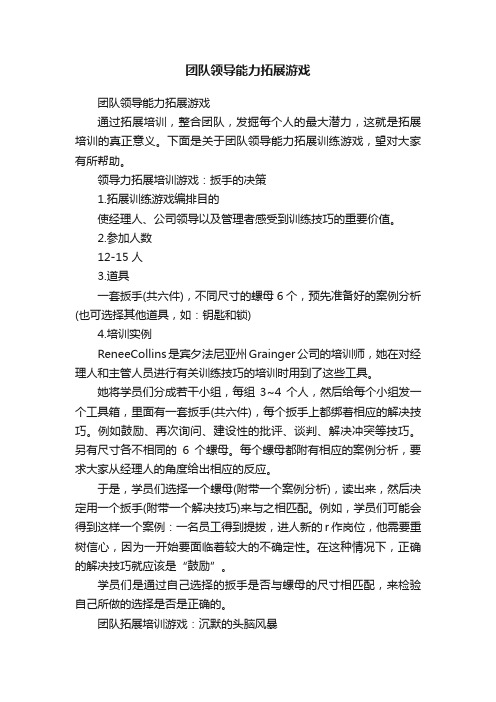 团队领导能力拓展游戏

团队领导能力拓展游戏

通过拓展培训，整合团队，发掘每个人的最大潜力，这就是拓展培训的真正意义。下面是关于团队领导能力拓展训练游戏，望对大家有所帮助。

领导力拓展培训游戏：扳手的决策

1.拓展训练游戏编排目的

使经理人、公司领导以及管理者感受到训练技巧的重要价值。

2.参加人数

12-15 人

3.道具

一套扳手(共六件)，不同尺寸的螺母 6 个，预先准备好的案例分析(也可选择其他道具，如：钥匙和锁)

4.培训实例

ReneeCollins 是宾夕法尼亚州 Grainger 公司的培训师，她在对经理人和主管人员进行有关训练技巧的培训时用到了这些工具。

她将学员们分成若干小组，每组 3~4 个人，然后给每个小组发一个工具箱，里面有一套扳手(共六件)，每个扳手上都绑着相应的解决技巧。例如鼓励、再次询问、建设性的批评、谈判、解决冲突等技巧。另有尺寸各不相同的 6 个螺母。每个螺母都附有相应的案例分析，要求大家从经理人的角度给出相应的反应。

于是，学员们选择一个螺母(附带一个案例分析)，读出来，然后决定用一个扳手(附带一个解决技巧)来与之相匹配。例如，学员们可能会得到这样一个案例：一名员工得到提拔，进人新的 r 作岗位，他需要重树信心，因为一开始要面临着较大的不确定性。在这种情况下，正确的解决技巧就应该是“鼓励”。

学员们是通过自己选择的扳手是否与螺母的尺寸相匹配，来检验自己所做的选择是否是正确的。

团队拓展培训游戏：沉默的头脑风暴